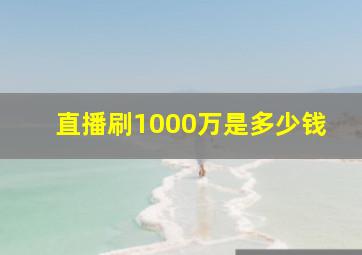 直播刷1000万是多少钱